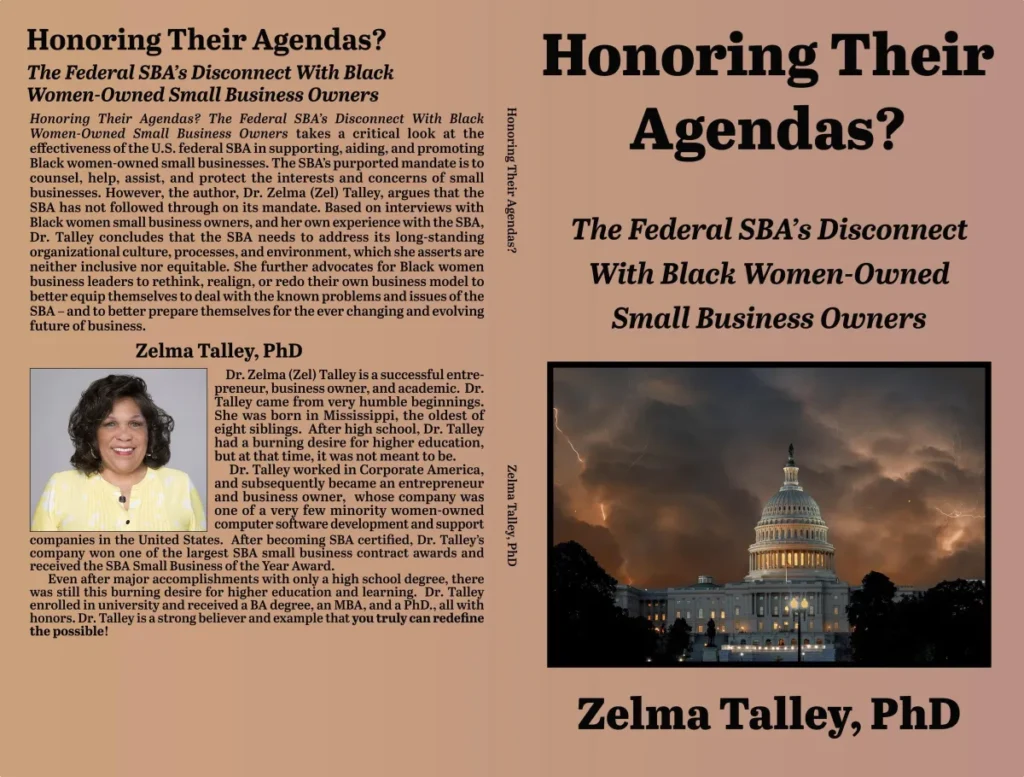 Honoring Their Agendas?

The Federal SBA's Disconnect With Black Women-Owned Small Business Owners

Honoring Their Agendas? The Federal SBA's Disconnect With Black Women-Owned Small Business Owners takes a critical look at the effectiveness of the U.S. federal SBA in supporting, aiding, and promoting Black women-owned small businesses. The SBA's purported mandate is to counsel, help, assist, and protect the interests and concerns of small businesses. However, the author, Dr. Zelma (Zel) Talley, argues that the SBA has not followed through on its mandate. Based on interviews with Black women small business owners, and her own experience with the SBA, Dr. Talley concludes that the SBA needs to address its long-standing organizational culture, processes, and environment, which she asserts are neither inclusive nor equitable. She further advocates for Black women business leaders to rethink, realign, or redo their own business model to better equip themselves to deal with the known problems and issues of the SBA – and to better prepare themselves for the ever changing and evolving future of business.

Zelma Talley, PhD

Dr. Zelma (Zel) Talley is a successful entrepreneur, business owner, and academic. Dr. Talley came from very humble beginnings. She was born in Mississippi, the oldest of eight siblings. After high school, Dr. Talley had a burning desire for higher education, but at that time, it was not meant to be.

Dr. Talley worked in Corporate America, and subsequently became an entrepreneur and business owner, whose company was one of a very few minority women-owned computer software development and support companies in the United States. After becoming SBA certified, Dr. Talley's company won one of the largest SBA small business contract awards and received the SBA Small Business of the Year Award.

Even after major accomplishments with only a high school degree, there was still this burning desire for higher education and learning. Dr. Talley enrolled in university and received a BA degree, an MBA, and a PhD., all with honors. Dr. Talley is a strong believer and example that you truly can redefine the possible!

Honoring Their Agendas?

Zelma Talley, PhD

Honoring Their Agendas?

The Federal SBA's Disconnect With Black Women-Owned Small Business Owners

Zelma Talley, PhD